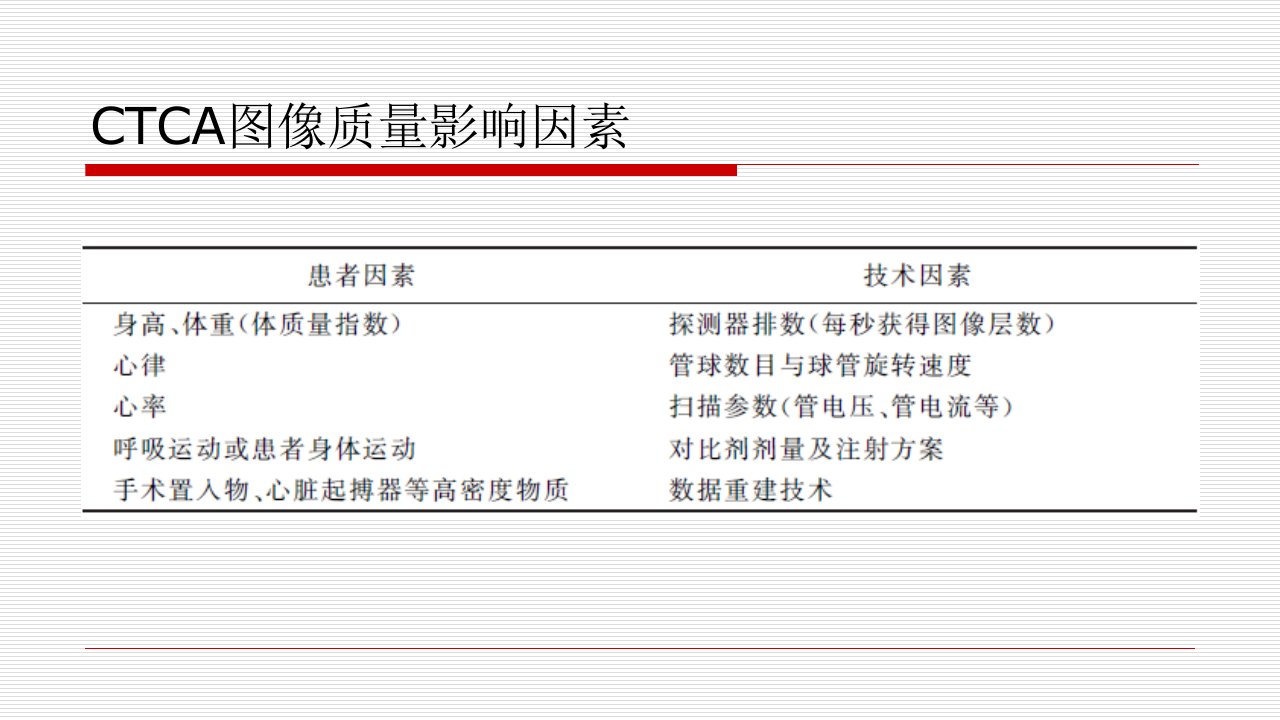 CTCA图像质量影响因素

| 患者因素 | 技术因素 |
|---|---|
| 身高、体重(体质量指数) | 探测器排数(每秒获得图像层数) |
| 心律 | 管球数目与球管旋转速度 |
| 心率 | 扫描参数(管电压、管电流等) |
| 呼吸运动或患者身体运动 | 对比剂剂量及注射方案 |
| 手术置入物、心脏起搏器等高密度物质 | 数据重建技术 |